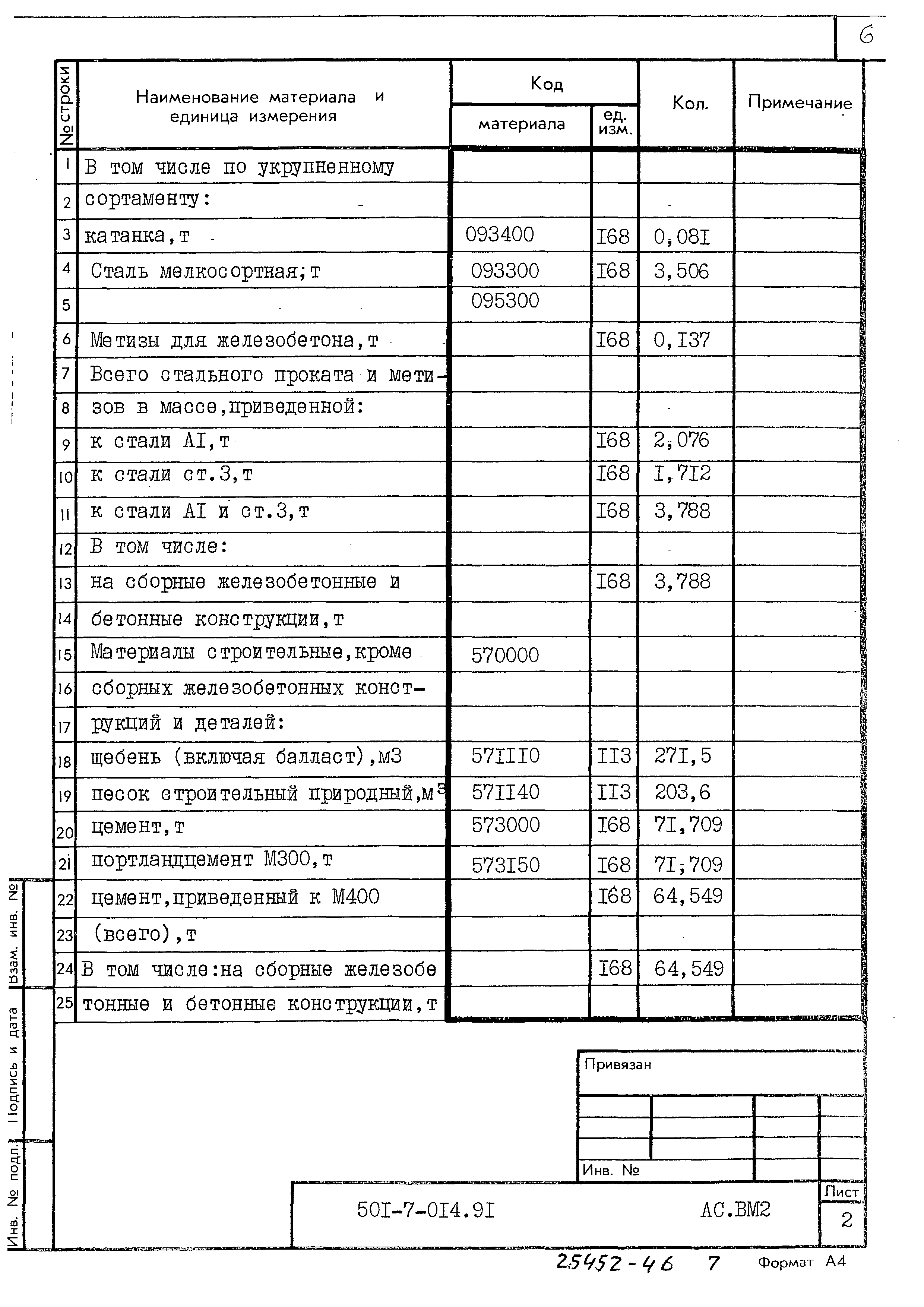 6

| № строки | Наименование материала и единица измерения | Код материала | Код ед. изм. | Кол. | Примечание |
|---|---|---|---|---|---|
| 1 | В том числе по укрупненному | | | | |
| 2 | сортаменту: | | | | |
| 3 | катанка,т | 093400 | I68 | 0,08I | |
| 4 | Сталь мелкосортная;т | 093300 | I68 | 3,506 | |
| 5 | | 095300 | | | |
| 6 | Метизы для железобетона,т | | I68 | 0,I37 | |
| 7 | Всего стального проката и мети- | | | | |
| 8 | зов в массе,приведенной: | | | | |
| 9 | к стали AI,т | | I68 | 2,076 | |
| 10 | к стали ст.3,т | | I68 | I,7I2 | |
| 11 | к стали AI и ст.3,т | | I68 | 3,788 | |
| 12 | В том числе: | | | | |
| 13 | на сборные железобетонные и | | I68 | 3,788 | |
| 14 | бетонные конструкции,т | | | | |
| 15 | Материалы строительные,кроме | 570000 | | | |
| 16 | сборных железобетонных конст- | | | | |
| 17 | рукций и деталей: | | | | |
| 18 | щебень (включая балласт),м3 | 57III0 | II3 | 27I,5 | |
| 19 | песок строительный природный,м$^3$ | 57II40 | II3 | 203,6 | |
| 20 | цемент,т | 573000 | I68 | 7I,709 | |
| 21 | портландцемент М300,т | 573I50 | I68 | 7I,709 | |
| 22 | цемент,приведенный к М400 | | I68 | 64,549 | |
| 23 | (всего),т | | | | |
| 24 | В том числе:на сборные железобе | | I68 | 64,549 | |
| 25 | тонные и бетонные конструкции,т | | | | |

Взам. инв. №
Подпись и дата
Инв. № подл.

Привязан

Инв. №

50I-7-0I4.9I АС.ВМ2

Лист
2

25452-46 7 Формат А4